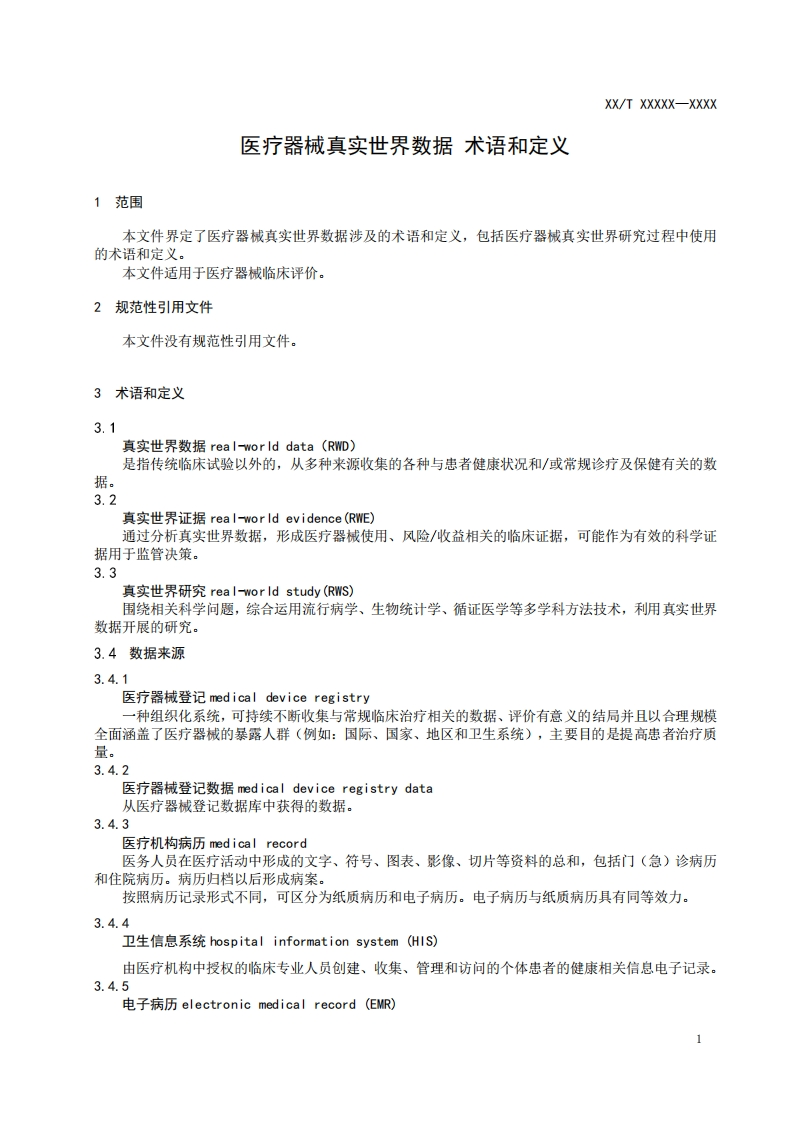 XX/T XXXXX—XXXX

医疗器械真实世界数据 术语和定义

1 范围

本文件界定了医疗器械真实世界数据涉及的术语和定义，包括医疗器械真实世界研究过程中使用的术语和定义。
本文件适用于医疗器械临床评价。

2 规范性引用文件

本文件没有规范性引用文件。

3 术语和定义

3.1
真实世界数据 real-world data (RWD)
是指传统临床试验以外的，从多种来源收集的各种与患者健康状况和/或常规诊疗及保健有关的数据。
3.2
真实世界证据 real-world evidence(RWE)
通过分析真实世界数据，形成医疗器械使用、风险/收益相关的临床证据，可能作为有效的科学证据用于监管决策。
3.3
真实世界研究 real-world study(RWS)
围绕相关科学问题，综合运用流行病学、生物统计学、循证医学等多学科方法技术，利用真实世界数据开展的研究。
3.4 数据来源
3.4.1
医疗器械登记 medical device registry
一种组织化系统，可持续不断收集与常规临床治疗相关的数据、评价有意义的结局并且以合理规模全面涵盖了医疗器械的暴露人群（例如：国际、国家、地区和卫生系统），主要目的是提高患者治疗质量。
3.4.2
医疗器械登记数据 medical device registry data
从医疗器械登记数据库中获得的数据。
3.4.3
医疗机构病历 medical record
医务人员在医疗活动中形成的文字、符号、图表、影像、切片等资料的总和，包括门（急）诊病历和住院病历。病历归档以后形成病案。
按照病历记录形式不同，可区分为纸质病历和电子病历。电子病历与纸质病历具有同等效力。
3.4.4
卫生信息系统 hospital information system (HIS)
由医疗机构中授权的临床专业人员创建、收集、管理和访问的个体患者的健康相关信息电子记录。
3.4.5
电子病历 electronic medical record (EMR)

1